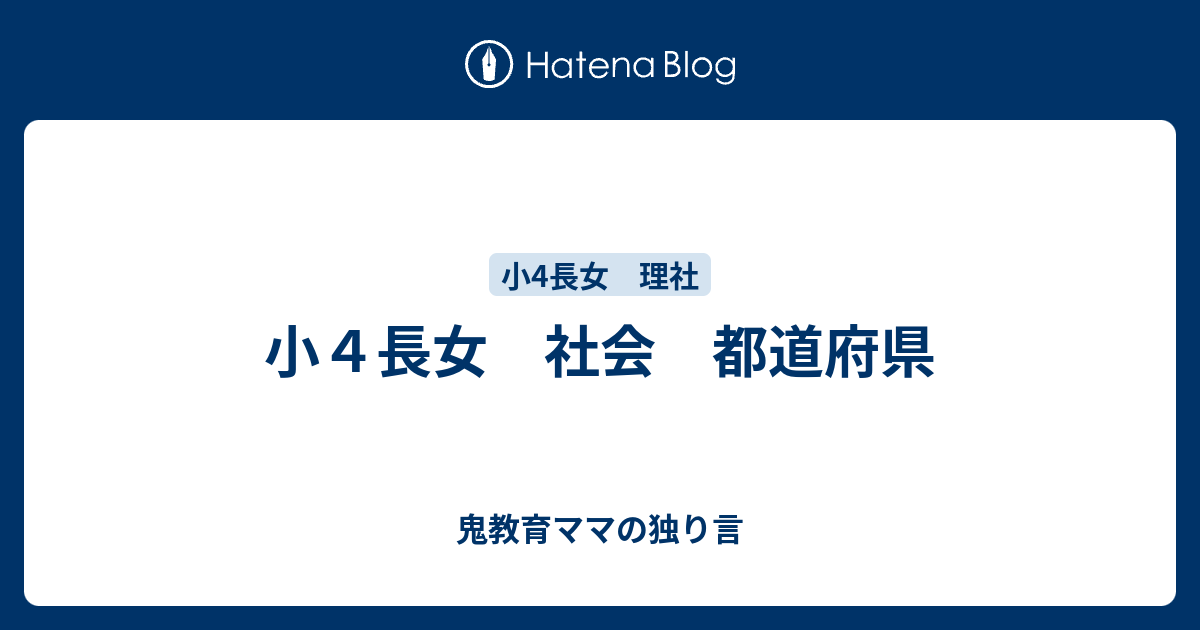 Hatena Blog

小4長女　理社

小４長女　社会　都道府県

鬼教育ママの独り言